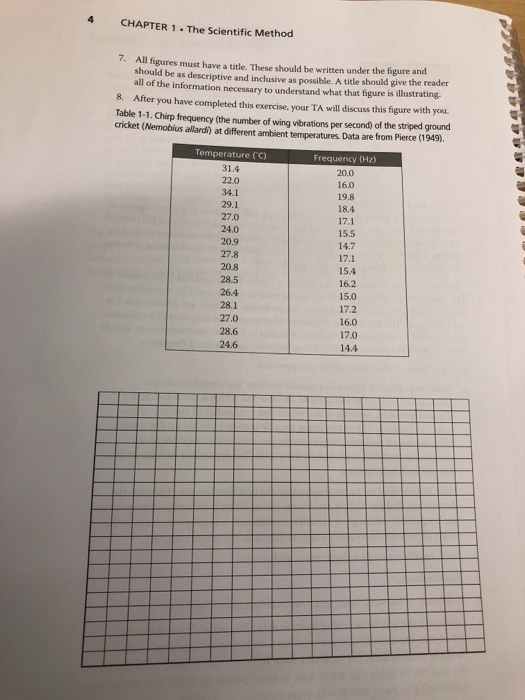 4 CHAPTER 1 • The Scientific Method

7. All figures must have a title. These should be written under the figure and should be as descriptive and inclusive as possible. A title should give the reader all of the information necessary to understand what that figure is illustrating.

8. After you have completed this exercise, your TA will discuss this figure with you.

Table 1-1. Chirp frequency (the number of wing vibrations per second) of the striped ground cricket (Nemobius allardi) at different ambient temperatures. Data are from Pierce (1949).

| Temperature (°C) | Frequency (Hz) |
|---|---|
| 31.4 | 20.0 |
| 22.0 | 16.0 |
| 34.1 | 19.8 |
| 29.1 | 18.4 |
| 27.0 | 17.1 |
| 24.0 | 15.5 |
| 20.9 | 14.7 |
| 27.8 | 17.1 |
| 20.8 | 15.4 |
| 28.5 | 16.2 |
| 26.4 | 15.0 |
| 28.1 | 17.2 |
| 27.0 | 16.0 |
| 28.6 | 17.0 |
| 24.6 | 14.4 |